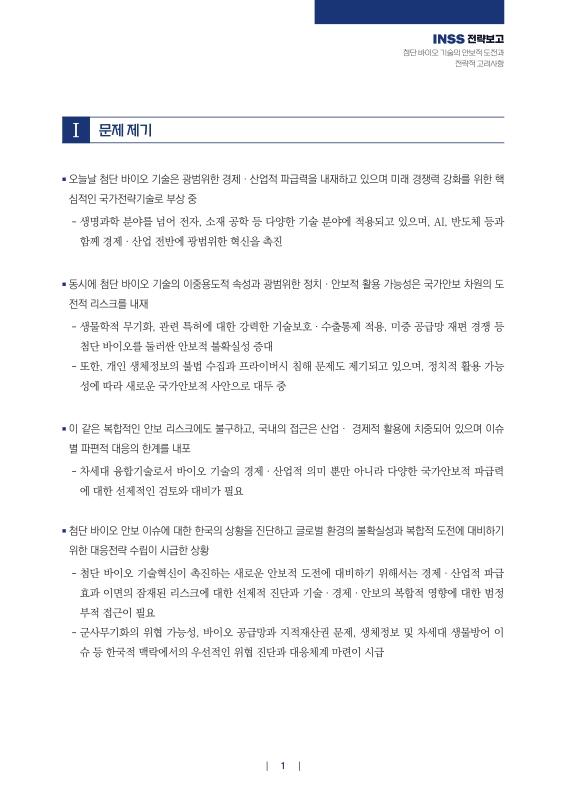 INSS 전략보고
첨단 바이오 기술의 안보적 도전과
전략적 고려사항

I 문제 제기

▪ 오늘날 첨단 바이오 기술은 광범위한 경제 · 산업적 파급력을 내재하고 있으며 미래 경쟁력 강화를 위한 핵심적인 국가전략기술로 부상 중

- 생명과학 분야를 넘어 전자, 소재 공학 등 다양한 기술 분야에 적용되고 있으며, AI, 반도체 등과 함께 경제 · 산업 전반에 광범위한 혁신을 촉진

▪ 동시에 첨단 바이오 기술의 이중용도적 속성과 광범위한 정치 · 안보적 활용 가능성은 국가안보 차원의 도전적 리스크를 내재

- 생물학적 무기화, 관련 특허에 대한 강력한 기술보호 · 수출통제 적용, 미중 공급망 재편 경쟁 등 첨단 바이오를 둘러싼 안보적 불확실성 증대

- 또한, 개인 생체정보의 불법 수집과 프라이버시 침해 문제도 제기되고 있으며, 정치적 활용 가능성에 따라 새로운 국가안보적 사안으로 대두 중

▪ 이 같은 복합적인 안보 리스크에도 불구하고, 국내의 접근은 산업 · 경제적 활용에 치중되어 있으며 이슈별 파편적 대응의 한계를 내포

- 차세대 융합기술로서 바이오 기술의 경제 · 산업적 의미 뿐만 아니라 다양한 국가안보적 파급력에 대한 선제적인 검토와 대비가 필요

▪ 첨단 바이오 안보 이슈에 대한 한국의 상황을 진단하고 글로벌 환경의 불확실성과 복합적 도전에 대비하기 위한 대응전략 수립이 시급한 상황

- 첨단 바이오 기술혁신이 촉진하는 새로운 안보적 도전에 대비하기 위해서는 경제 · 산업적 파급효과 이면의 잠재된 리스크에 대한 선제적 진단과 기술 · 경제 · 안보의 복합적 영향에 대한 범정부적 접근이 필요

- 군사무기화의 위협 가능성, 바이오 공급망과 지적재산권 문제, 생체정보 및 차세대 생물방어 이슈 등 한국적 맥락에서의 우선적인 위협 진단과 대응체계 마련이 시급

| 1 |